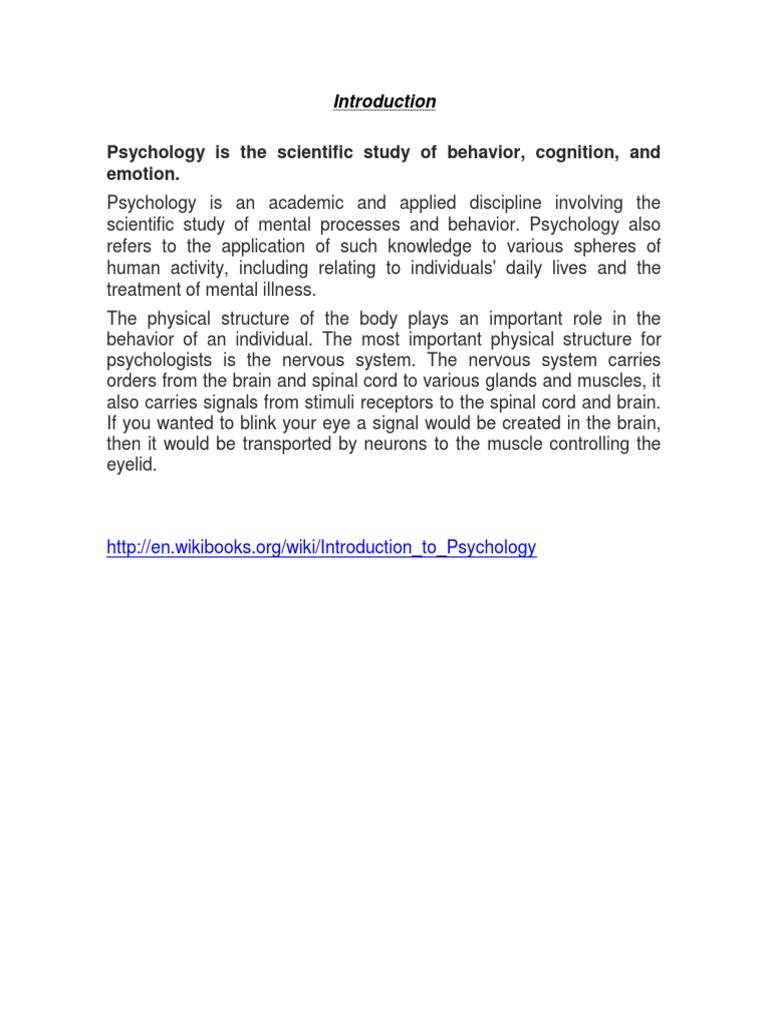 Introduction

Psychology is the scientific study of behavior, cognition, and emotion.

Psychology is an academic and applied discipline involving the scientific study of mental processes and behavior. Psychology also refers to the application of such knowledge to various spheres of human activity, including relating to individuals' daily lives and the treatment of mental illness.

The physical structure of the body plays an important role in the behavior of an individual. The most important physical structure for psychologists is the nervous system. The nervous system carries orders from the brain and spinal cord to various glands and muscles, it also carries signals from stimuli receptors to the spinal cord and brain. If you wanted to blink your eye a signal would be created in the brain, then it would be transported by neurons to the muscle controlling the eyelid.

http://en.wikibooks.org/wiki/Introduction_to_Psychology